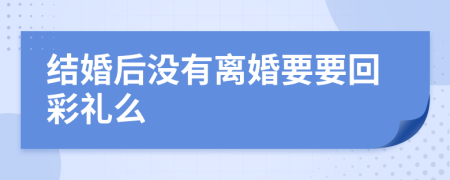 结婚后没有离婚要要回彩礼么